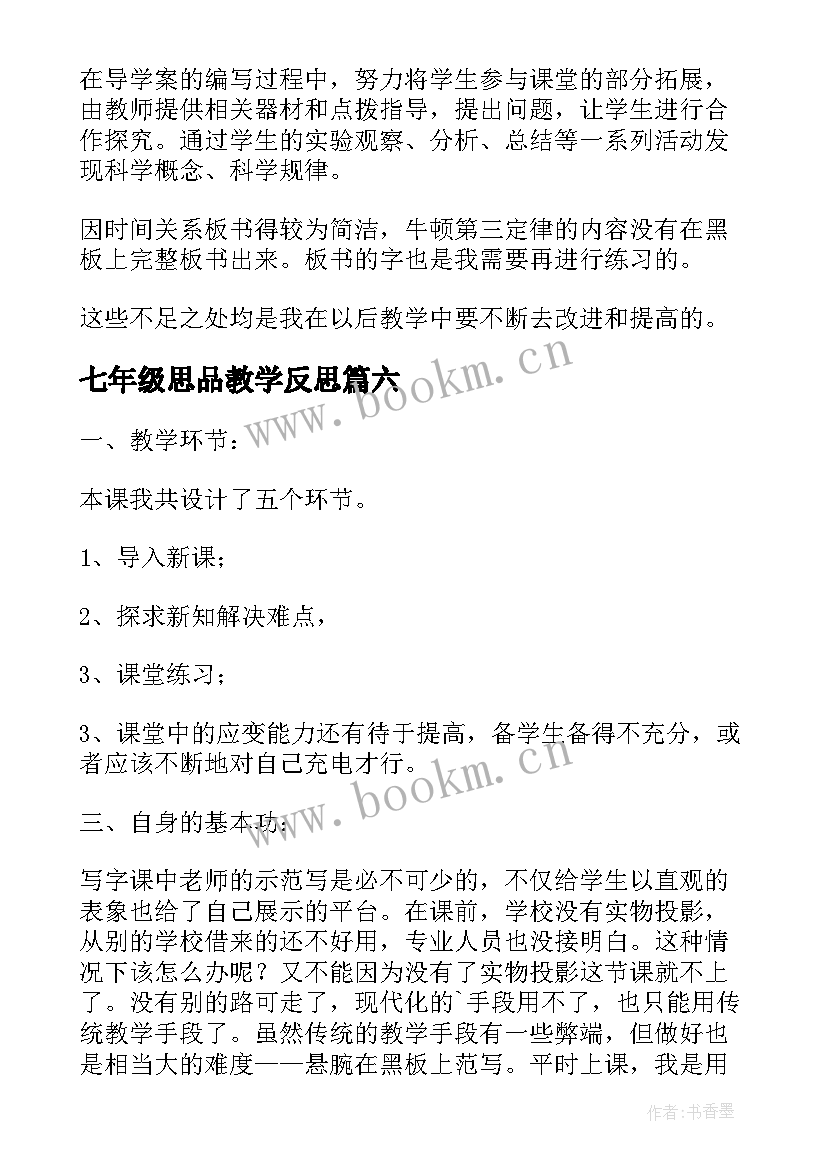 在导学案的编写过程中，努力将学生参与课堂的部分拓展，由教师提供相关器材和点拨指导，提出问题，让学生进行合作探究。通过学生的实验观察、分析、总结等一系列活动发现科学概念、科学规律。

因时间关系板书得较为简洁，牛顿第三定律的内容没有在黑板上完整板书出来。板书的字也是我需要再进行练习的。

这些不足之处均是我在以后教学中要不断去改进和提高的。

七年级思品教学反思篇六

www.bookm.cn

一、教学环节：

本课我共设计了五个环节。

1、导入新课；

2、探求新知解决难点，

3、课堂练习；

3、课堂中的应变能力还有待于提高，备学生备得不充分，或者应该不断地对自己充电才行。

www.bookm.cn

三、自身的基本功：

写字课中老师的示范写是必不可少的，不仅给学生以直观的表象也给了自己展示的平台。在课前，学校没有实物投影，从别的学校借来的还不好用，专业人员也没接明白。这种情况下该怎么办呢？又不能因为没有了实物投影这节课就不上了。没有别的路可走了，现代化的`手段用不了，也只能用传统教学手段了。虽然传统的教学手段有一些弊端，但做好也是相当大的难度——悬腕在黑板上范写。平时上课，我是用

作者：书香墨